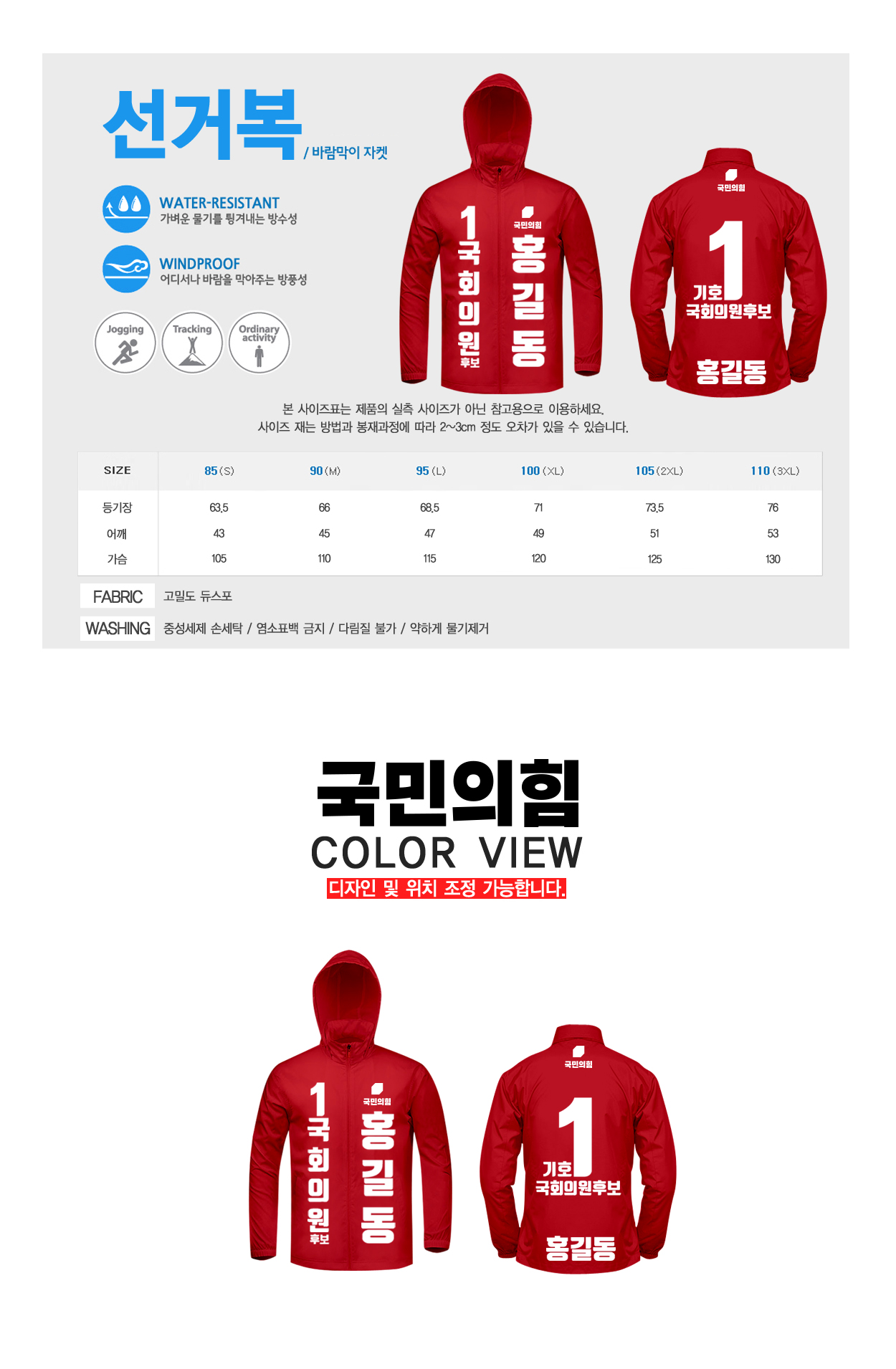 선거복 / 바람막이 자켓

WATER-RESISTANT
가벼운 물기를 튕겨내는 방수성

WINDPROOF
어디서나 바람을 막아주는 방풍성

Jogging
Tracking
Ordinary activity

1
국회의원
후보
국민의힘
홍길동

국민의힘
1
기호
국회의원후보
홍길동

본 사이즈표는 제품의 실측 사이즈가 아닌 참고용으로 이용하세요.
사이즈 재는 방법과 봉재과정에 따라 2~3cm 정도 오차가 있을 수 있습니다.

| SIZE | 85(S) | 90(M) | 95(L) | 100(XL) | 105(2XL) | 110(3XL) |
|---|---|---|---|---|---|---|
| 등기장 | 63.5 | 66 | 68.5 | 71 | 73.5 | 76 |
| 어깨 | 43 | 45 | 47 | 49 | 51 | 53 |
| 가슴 | 105 | 110 | 115 | 120 | 125 | 130 |

FABRIC 고밀도 듀스포

WASHING 중성세제 손세탁 / 염소표백 금지 / 다림질 불가 / 약하게 물기제거

국민의힘
COLOR VIEW
디자인 및 위치 조정 가능합니다.

1
국회의원
후보
국민의힘
홍길동

국민의힘
1
기호
국회의원후보
홍길동